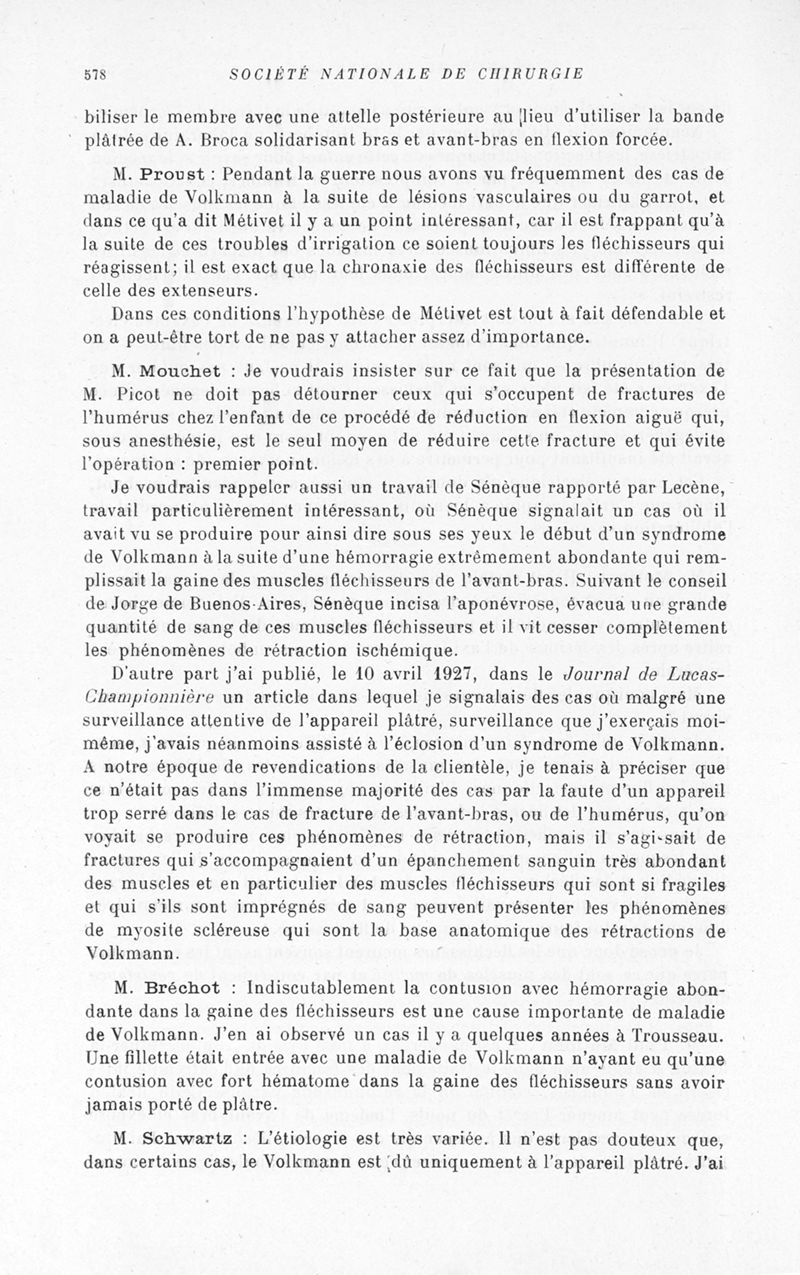 578 SOCIÉTÉ NATIONALE DE CHIRURGIE

biliser le membre avec une attelle postérieure au lieu d'utiliser la bande plâtrée de A. Broca solidarisant bras et avant-bras en flexion forcée.

M. Proust : Pendant la guerre nous avons vu fréquemment des cas de maladie de Volkmann à la suite de lésions vasculaires ou du garrot, et dans ce qu'a dit Métivet il y a un point intéressant, car il est frappant qu'à la suite de ces troubles d'irrigation ce soient toujours les fléchisseurs qui réagissent; il est exact que la chronaxie des fléchisseurs est différente de celle des extenseurs.

Dans ces conditions l'hypothèse de Métivet est tout à fait défendable et on a peut-être tort de ne pas y attacher assez d'importance.

M. Mouchet : Je voudrais insister sur ce fait que la présentation de M. Picot ne doit pas détourner ceux qui s'occupent de fractures de l'humérus chez l'enfant de ce procédé de réduction en flexion aiguë qui, sous anesthésie, est le seul moyen de réduire cette fracture et qui évite l'opération : premier point.

Je voudrais rappeler aussi un travail de Sénèque rapporté par Lecène, travail particulièrement intéressant, où Sénèque signalait un cas où il avait vu se produire pour ainsi dire sous ses yeux le début d'un syndrome de Volkmann à la suite d'une hémorragie extrêmement abondante qui remplissait la gaine des muscles fléchisseurs de l'avant-bras. Suivant le conseil de Jorge de Buenos-Aires, Sénèque incisa l'aponévrose, évacua une grande quantité de sang de ces muscles fléchisseurs et il vit cesser complètement les phénomènes de rétraction ischémique.

D'autre part j'ai publié, le 10 avril 1927, dans le Journal de Lucas-Championnière un article dans lequel je signalais des cas où malgré une surveillance attentive de l'appareil plâtré, surveillance que j'exerçais moi-même, j'avais néanmoins assisté à l'éclosion d'un syndrome de Volkmann. A notre époque de revendications de la clientèle, je tenais à préciser que ce n'était pas dans l'immense majorité des cas par la faute d'un appareil trop serré dans le cas de fracture de l'avant-bras, ou de l'humérus, qu'on voyait se produire ces phénomènes de rétraction, mais il s'agissait de fractures qui s'accompagnaient d'un épanchement sanguin très abondant des muscles et en particulier des muscles fléchisseurs qui sont si fragiles et qui s'ils sont imprégnés de sang peuvent présenter les phénomènes de myosite scléreuse qui sont la base anatomique des rétractions de Volkmann.

M. Bréchot : Indiscutablement la contusion avec hémorragie abondante dans la gaine des fléchisseurs est une cause importante de maladie de Volkmann. J'en ai observé un cas il y a quelques années à Trousseau. Une fillette était entrée avec une maladie de Volkmann n'ayant eu qu'une contusion avec fort hématome dans la gaine des fléchisseurs sans avoir jamais porté de plâtre.

M. Schwartz : L'étiologie est très variée. Il n'est pas douteux que, dans certains cas, le Volkmann est dû uniquement à l'appareil plâtré. J'ai